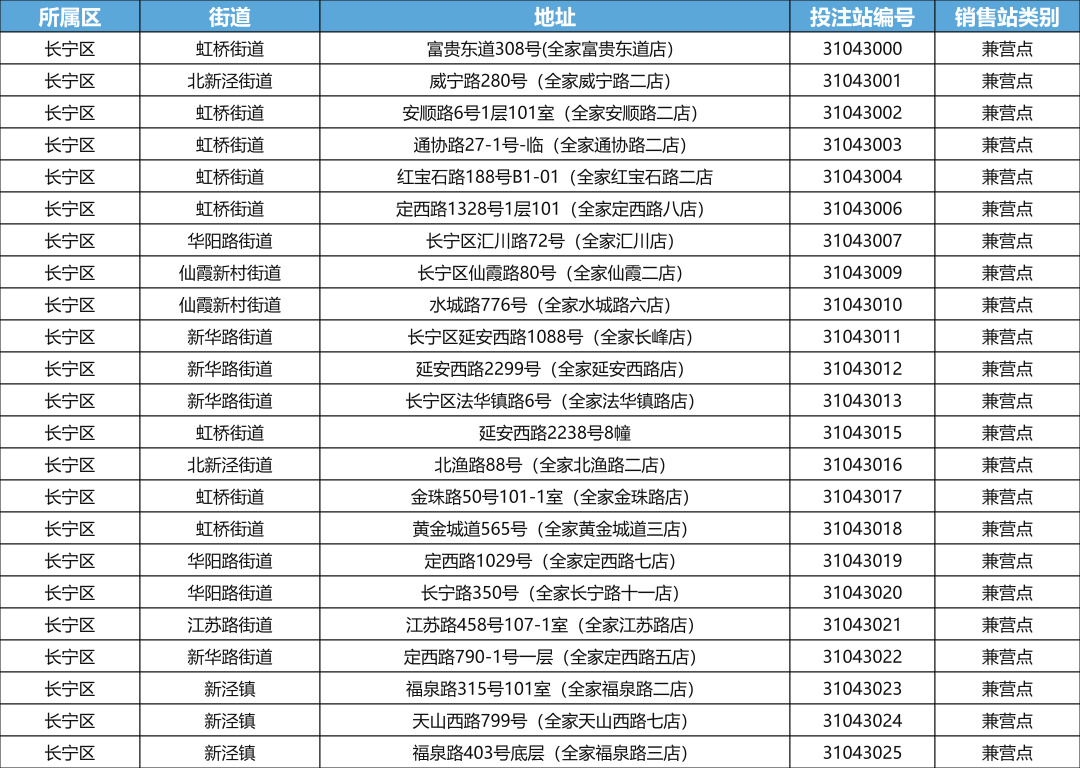 | 所属区 | 街道 | 地址 | 投注站编号 | 销售站类别 |
|---|---|---|---|---|
| 长宁区 | 虹桥街道 | 富贵东道308号(全家富贵东道店) | 31043000 | 兼营点 |
| 长宁区 | 北新泾街道 | 威宁路280号（全家威宁路二店） | 31043001 | 兼营点 |
| 长宁区 | 虹桥街道 | 安顺路6号1层101室（全家安顺路二店） | 31043002 | 兼营点 |
| 长宁区 | 虹桥街道 | 通协路27-1号-临（全家通协路二店） | 31043003 | 兼营点 |
| 长宁区 | 虹桥街道 | 红宝石路188号B1-01（全家红宝石路二店 | 31043004 | 兼营点 |
| 长宁区 | 虹桥街道 | 定西路1328号1层101（全家定西路八店） | 31043006 | 兼营点 |
| 长宁区 | 华阳路街道 | 长宁区汇川路72号（全家汇川店） | 31043007 | 兼营点 |
| 长宁区 | 仙霞新村街道 | 长宁区仙霞路80号（全家仙霞二店） | 31043009 | 兼营点 |
| 长宁区 | 仙霞新村街道 | 水城路776号（全家水城路六店） | 31043010 | 兼营点 |
| 长宁区 | 新华路街道 | 长宁区延安西路1088号（全家长峰店） | 31043011 | 兼营点 |
| 长宁区 | 新华路街道 | 延安西路2299号（全家延安西路店） | 31043012 | 兼营点 |
| 长宁区 | 新华路街道 | 长宁区法华镇路6号（全家法华镇路店） | 31043013 | 兼营点 |
| 长宁区 | 虹桥街道 | 延安西路2238号8幢 | 31043015 | 兼营点 |
| 长宁区 | 北新泾街道 | 北渔路88号（全家北渔路二店） | 31043016 | 兼营点 |
| 长宁区 | 虹桥街道 | 金珠路50号101-1室（全家金珠路店） | 31043017 | 兼营点 |
| 长宁区 | 虹桥街道 | 黄金城道565号（全家黄金城道三店） | 31043018 | 兼营点 |
| 长宁区 | 华阳路街道 | 定西路1029号（全家定西路七店） | 31043019 | 兼营点 |
| 长宁区 | 华阳路街道 | 长宁路350号（全家长宁路十一店） | 31043020 | 兼营点 |
| 长宁区 | 江苏路街道 | 江苏路458号107-1室（全家江苏路店） | 31043021 | 兼营点 |
| 长宁区 | 新华路街道 | 定西路790-1号一层（全家定西路五店） | 31043022 | 兼营点 |
| 长宁区 | 新泾镇 | 福泉路315号101室（全家福泉路二店） | 31043023 | 兼营点 |
| 长宁区 | 新泾镇 | 天山西路799号（全家天山西路七店） | 31043024 | 兼营点 |
| 长宁区 | 新泾镇 | 福泉路403号底层（全家福泉路三店） | 31043025 | 兼营点 |